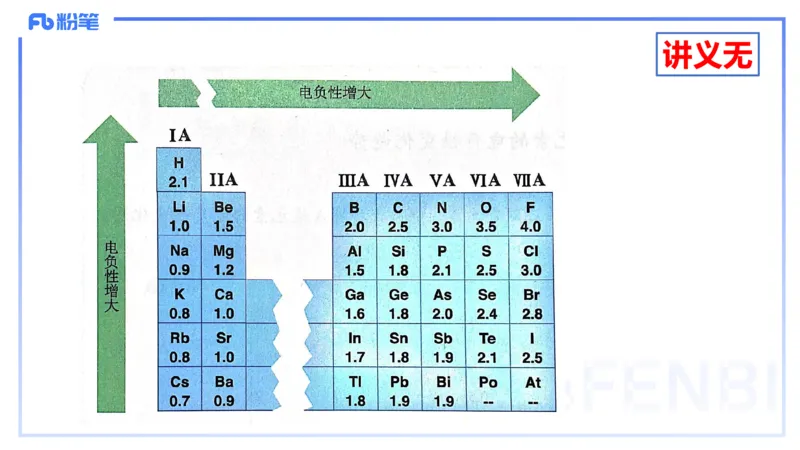 Fb 粉笔

讲义无

电负性增大

电负性增大

| IA | IIA | IIIA | IVA | VA | VIA | VIIA |
|---|---|---|---|---|---|---|
| H 2.1 | | | | | | |
| Li 1.0 | Be 1.5 | B 2.0 | C 2.5 | N 3.0 | O 3.5 | F 4.0 |
| Na 0.9 | Mg 1.2 | Al 1.5 | Si 1.8 | P 2.1 | S 2.5 | Cl 3.0 |
| K 0.8 | Ca 1.0 | Ga 1.6 | Ge 1.8 | As 2.0 | Se 2.4 | Br 2.8 |
| Rb 0.8 | Sr 1.0 | In 1.7 | Sn 1.8 | Sb 1.9 | Te 2.1 | I 2.5 |
| Cs 0.7 | Ba 0.9 | Tl 1.8 | Pb 1.9 | Bi 1.9 | Po -- | At -- |

FENBI